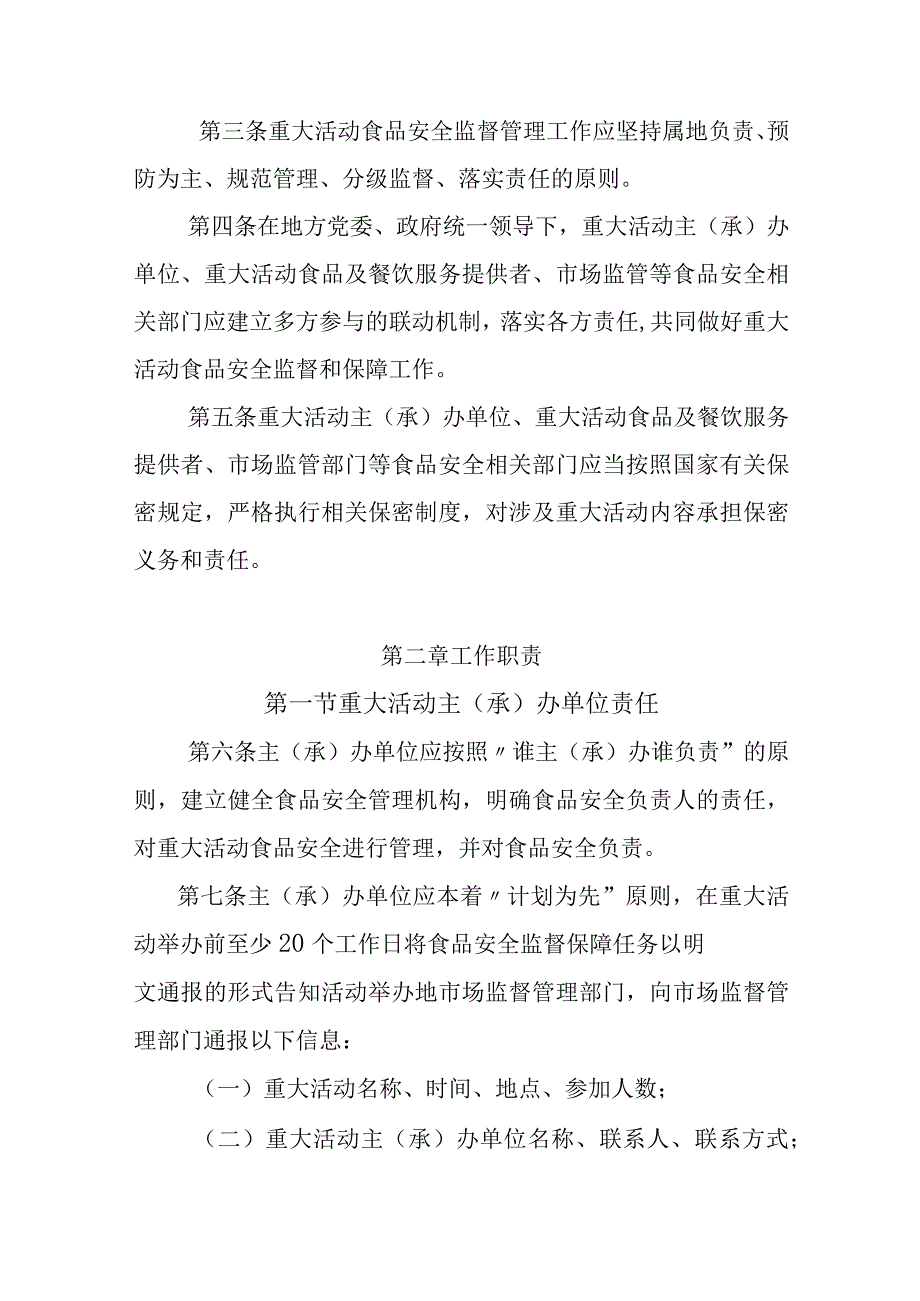 第三条重大活动食品安全监督管理工作应坚持属地负责、预防为主、规范管理、分级监督、落实责任的原则。

第四条在地方党委、政府统一领导下，重大活动主（承）办单位、重大活动食品及餐饮服务提供者、市场监管等食品安全相关部门应建立多方参与的联动机制，落实各方责任,共同做好重大活动食品安全监督和保障工作。

第五条重大活动主（承）办单位、重大活动食品及餐饮服务提供者、市场监管部门等食品安全相关部门应当按照国家有关保密规定，严格执行相关保密制度，对涉及重大活动内容承担保密义务和责任。

第二章工作职责

第一节重大活动主（承）办单位责任

第六条主（承）办单位应按照〃谁主（承）办谁负责”的原则，建立健全食品安全管理机构，明确食品安全负责人的责任，对重大活动食品安全进行管理，并对食品安全负责。

第七条主（承）办单位应本着〃计划为先”原则，在重大活动举办前至少20个工作日将食品安全监督保障任务以明文通报的形式告知活动举办地市场监督管理部门，向市场监督管理部门通报以下信息：

（一）重大活动名称、时间、地点、参加人数；

（二）重大活动主（承）办单位名称、联系人、联系方式；